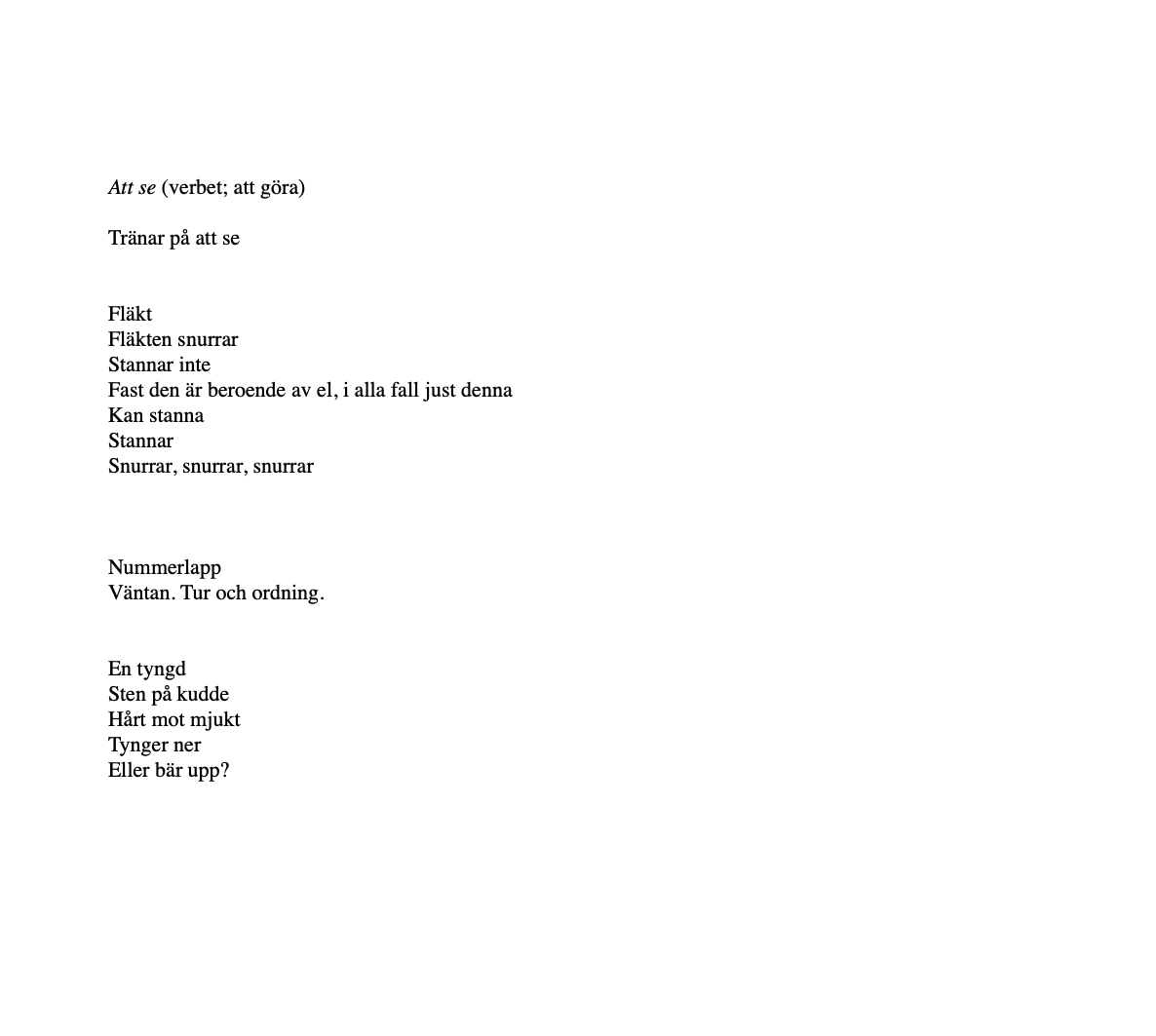 Att se (verbet; att göra)

Tränar på att se

Fläkt
Fläkten snurrar
Stannar inte
Fast den är beroende av el, i alla fall just denna
Kan stanna
Stannar
Snurrar, snurrar, snurrar

Nummerlapp
Väntan. Tur och ordning.

En tyngd
Sten på kudde
Hårt mot mjukt
Tynger ner
Eller bär upp?